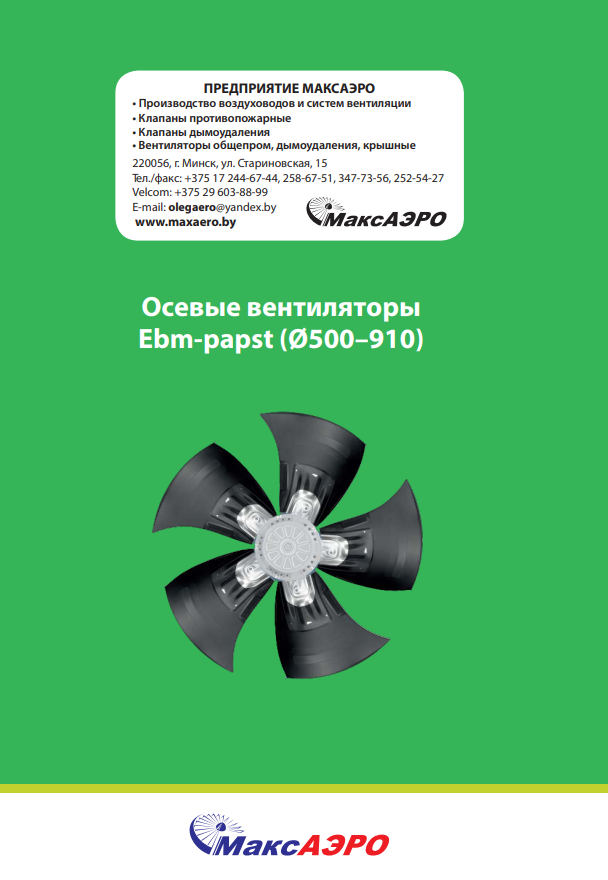 ПРЕДПРИЯТИЕ МАКСАЭРО
• Производство воздуховодов и систем вентиляции
• Клапаны противопожарные
• Клапаны дымоудаления
• Вентиляторы общепром, дымоудаления, крышные

220056, г. Минск, ул. Стариновская, 15
Тел./факс: +375 17 244-67-44, 258-67-51, 347-73-56, 252-54-27
Velcom: +375 29 603-88-99
E-mail: olegaero@yandex.by
www.maxaero.by

МаксАЭРО

Осевые вентиляторы
Ebm-papst (Ø500–910)

МаксАЭРО